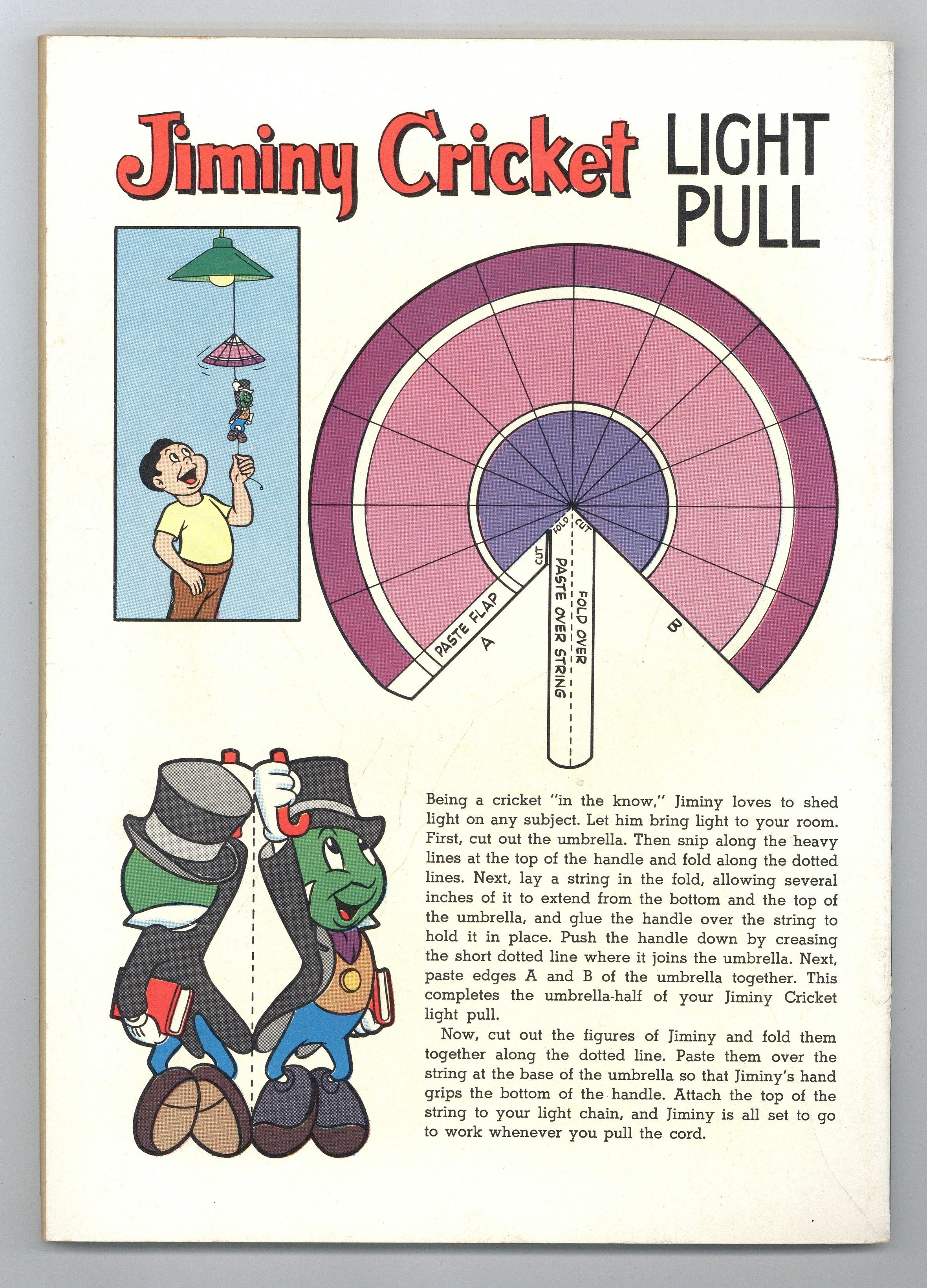 Jiminy Cricket LIGHT PULL

FOLD
CUT
CUT
PASTE FLAP
A
PASTE OVER STRING
FOLD OVER
B

Being a cricket "in the know," Jiminy loves to shed light on any subject. Let him bring light to your room. First, cut out the umbrella. Then snip along the heavy lines at the top of the handle and fold along the dotted lines. Next, lay a string in the fold, allowing several inches of it to extend from the bottom and the top of the umbrella, and glue the handle over the string to hold it in place. Push the handle down by creasing the short dotted line where it joins the umbrella. Next, paste edges A and B of the umbrella together. This completes the umbrella-half of your Jiminy Cricket light pull.

Now, cut out the figures of Jiminy and fold them together along the dotted line. Paste them over the string at the base of the umbrella so that Jiminy's hand grips the bottom of the handle. Attach the top of the string to your light chain, and Jiminy is all set to go to work whenever you pull the cord.